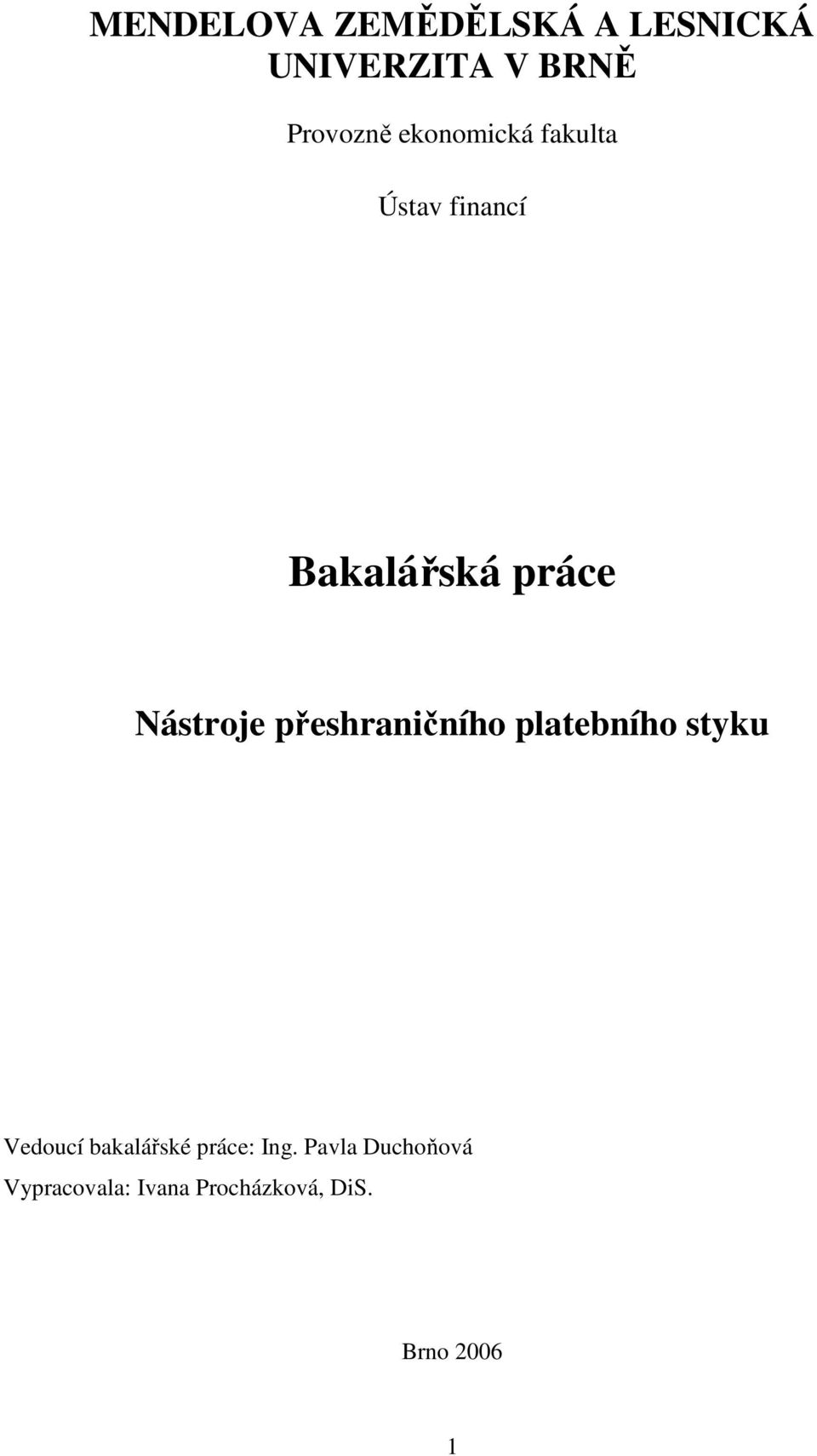 MENDELOVA ZEMĚDĚLSKÁ A LESNICKÁ UNIVERZITA V BRNĚ

Provozně ekonomická fakulta

Ústav financí

Bakalářská práce

Nástroje přeshraničního platebního styku

Vedoucí bakalářské práce: Ing. Pavla Duchoňová

Vypracovala: Ivana Procházková, DiS.

Brno 2006

1